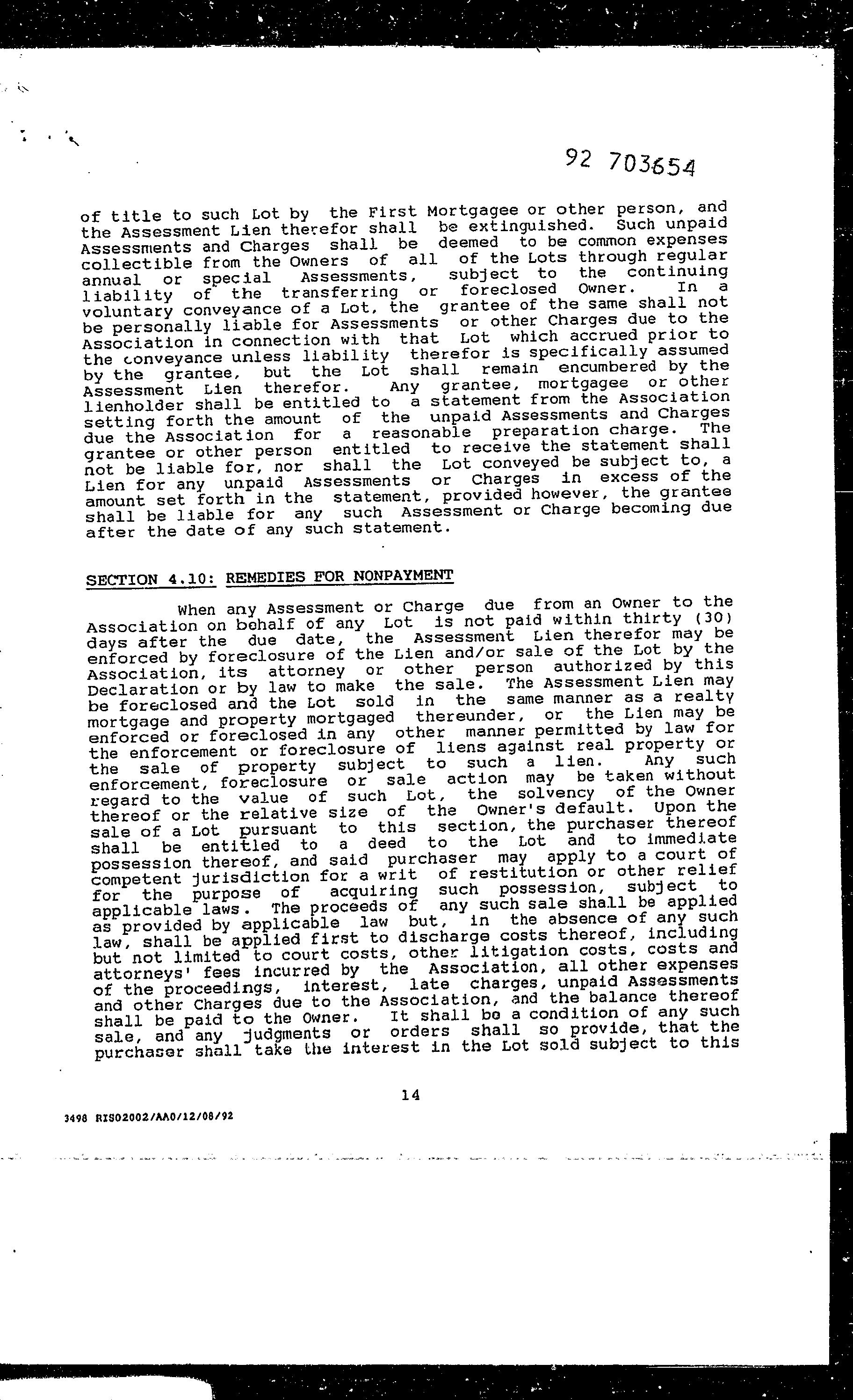 92 703654

of title to such Lot by the First Mortgagee or other person, and the Assessment Lien therefor shall be extinguished. Such unpaid Assessments and Charges shall be deemed to be common expenses collectible from the Owners of all of the Lots through regular annual or special Assessments, subject to the continuing liability of the transferring or foreclosed Owner. In a voluntary conveyance of a Lot, the grantee of the same shall not be personally liable for Assessments or other Charges due to the Association in connection with that Lot which accrued prior to the conveyance unless liability therefor is specifically assumed by the grantee, but the Lot shall remain encumbered by the Assessment Lien therefor. Any grantee, mortgagee or other lienholder shall be entitled to a statement from the Association setting forth the amount of the unpaid Assessments and Charges due the Association for a reasonable preparation charge. The grantee or other person entitled to receive the statement shall not be liable for, nor shall the Lot conveyed be subject to, a Lien for any unpaid Assessments or Charges in excess of the amount set forth in the statement, provided however, the grantee shall be liable for any such Assessment or Charge becoming due after the date of any such statement.

SECTION 4.10: REMEDIES FOR NONPAYMENT

When any Assessment or Charge due from an Owner to the Association on behalf of any Lot is not paid within thirty (30) days after the due date, the Assessment Lien therefor may be enforced by foreclosure of the Lien and/or sale of the Lot by the Association, its attorney or other person authorized by this Declaration or by law to make the sale. The Assessment Lien may be foreclosed and the Lot sold in the same manner as a realty mortgage and property mortgaged thereunder, or the Lien may be enforced or foreclosed in any other manner permitted by law for the enforcement or foreclosure of liens against real property or the sale of property subject to such a lien. Any such enforcement, foreclosure or sale action may be taken without regard to the value of such Lot, the solvency of the Owner thereof or the relative size of the Owner's default. Upon the sale of a Lot pursuant to this section, the purchaser thereof shall be entitled to a deed to the Lot and to immediate possession thereof, and said purchaser may apply to a court of competent jurisdiction for a writ of restitution or other relief for the purpose of acquiring such possession, subject to applicable laws. The proceeds of any such sale shall be applied as provided by applicable law but, in the absence of any such law, shall be applied first to discharge costs thereof, including but not limited to court costs, other litigation costs, costs and attorneys' fees incurred by the Association, all other expenses of the proceedings, interest, late charges, unpaid Assessments and other Charges due to the Association, and the balance thereof shall be paid to the Owner. It shall be a condition of any such sale, and any judgments or orders shall so provide, that the purchaser shall take the interest in the Lot sold subject to this

14

3498 RIS02002/AA0/12/08/92